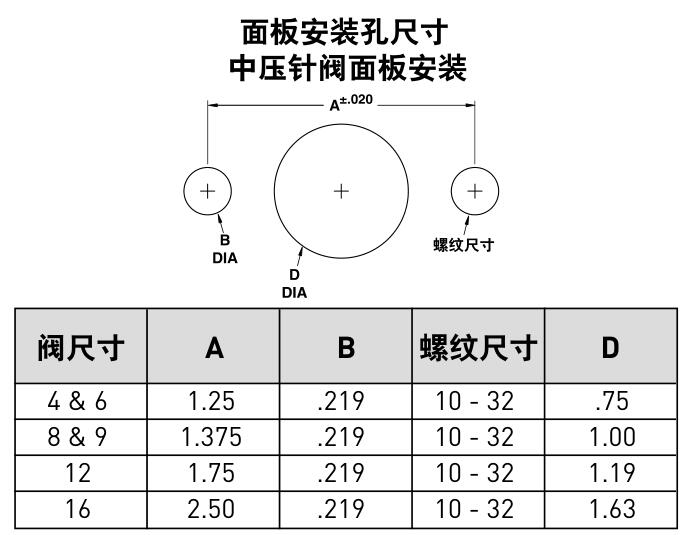 面板安装孔尺寸
中压针阀面板安装

$A^{\pm.020}$

B
DIA

D
DIA

螺纹尺寸

| 阀尺寸 | A | B | 螺纹尺寸 | D |
|---|---|---|---|---|
| 4 & 6 | 1.25 | .219 | 10 - 32 | .75 |
| 8 & 9 | 1.375 | .219 | 10 - 32 | 1.00 |
| 12 | 1.75 | .219 | 10 - 32 | 1.19 |
| 16 | 2.50 | .219 | 10 - 32 | 1.63 |